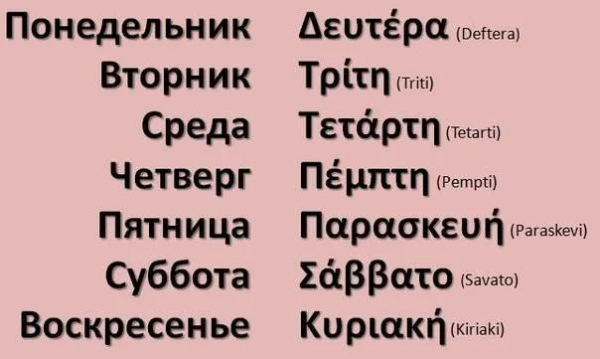 Понедельник Δευτέρα (Deftera)
Вторник Τρίτη (Triti)
Среда Τετάρτη (Tetarti)
Четверг Πέμπτη (Pempti)
Пятница Παρασκευή (Paraskevi)
Суббота Σάββατο (Savato)
Воскресенье Κυριακή (Kiriaki)